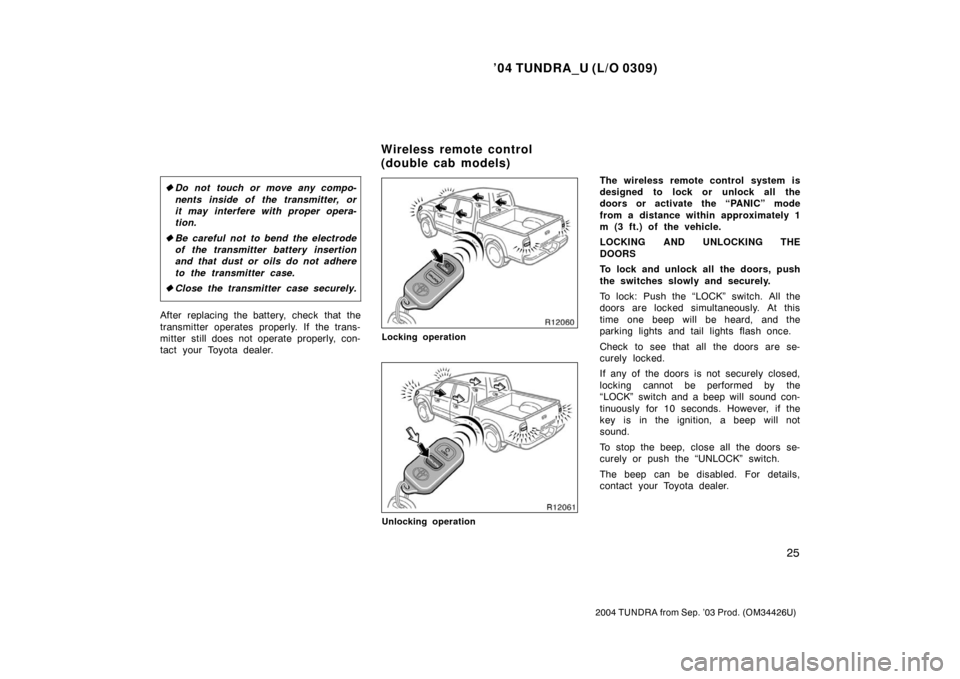 ’04 TUNDRA_U (L/O 0309)

◆ Do not touch or move any components inside of the transmitter, or it may interfere with proper operation.

◆ Be careful not to bend the electrode of the transmitter battery insertion and that dust or oils do not adhere to the transmitter case.

◆ Close the transmitter case securely.

After replacing the battery, check that the transmitter operates properly. If the transmitter still does not operate properly, contact your Toyota dealer.

Wireless remote control (double cab models)

R12060

Locking operation

R12061

Unlocking operation

The wireless remote control system is designed to lock or unlock all the doors or activate the “PANIC” mode from a distance within approximately 1 m (3 ft.) of the vehicle.

LOCKING AND UNLOCKING THE DOORS

To lock and unlock all the doors, push the switches slowly and securely.

To lock: Push the “LOCK” switch. All the doors are locked simultaneously. At this time one beep will be heard, and the parking lights and tail lights flash once.

Check to see that all the doors are securely locked.

If any of the doors is not securely closed, locking cannot be performed by the “LOCK” switch and a beep will sound continuously for 10 seconds. However, if the key is in the ignition, a beep will not sound.

To stop the beep, close all the doors securely or push the “UNLOCK” switch.

The beep can be disabled. For details, contact your Toyota dealer.

25

2004 TUNDRA from Sep. ’03 Prod. (OM34426U)

carmanualsonline.info